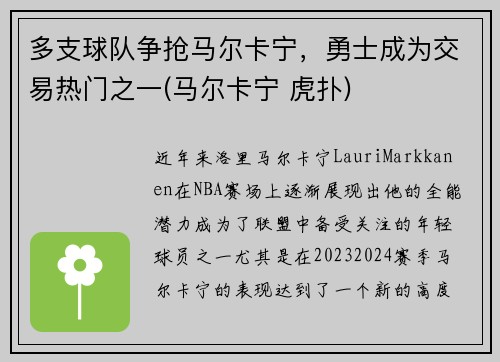 多支球队争抢马尔卡宁，勇士成为交易热门之一(马尔卡宁 虎扑)

近年来洛里马尔卡宁LauriMarkkanen在NBA赛场上逐渐展现出他的全能潜力成为了联盟中备受关注的年轻球员之一尤其是在20232024赛季马尔卡宁的表现达到了一个新的高度